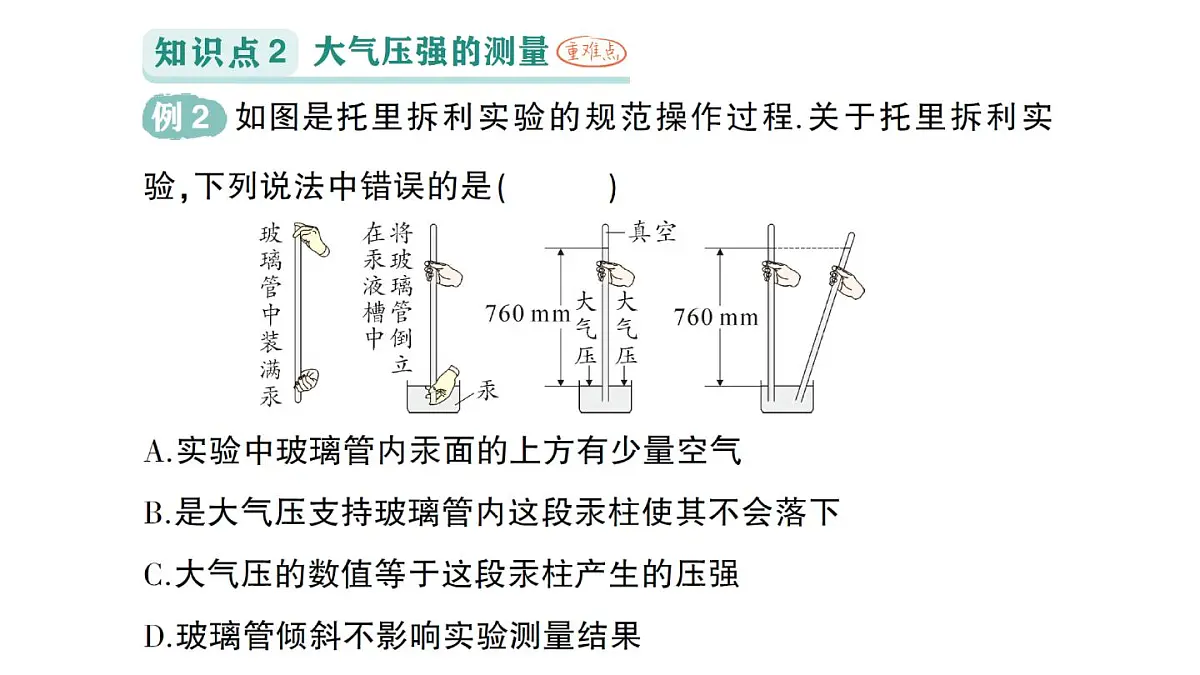 知识点2 大气压强的测量 重难点

例2 如图是托里拆利实验的规范操作过程.关于托里拆利实验,下列说法中错误的是(　　)

玻璃管中装满汞

将玻璃管倒立在汞液槽中

汞

真空

760 mm

大气压

大气压

760 mm

A.实验中玻璃管内汞面的上方有少量空气

B.是大气压支持玻璃管内这段汞柱使其不会落下

C.大气压的数值等于这段汞柱产生的压强

D.玻璃管倾斜不影响实验测量结果